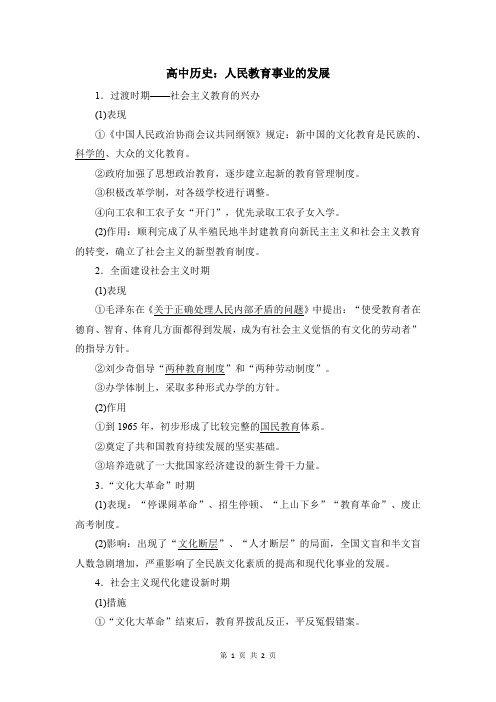 高中历史：人民教育事业的发展

1．过渡时期——社会主义教育的兴办

(1)表现

①《中国人民政治协商会议共同纲领》规定：新中国的文化教育是民族的、科学的、大众的文化教育。

②政府加强了思想政治教育，逐步建立起新的教育管理制度。

③积极改革学制，对各级学校进行调整。

④向工农和工农子女“开门”，优先录取工农子女入学。

(2)作用：顺利完成了从半殖民地半封建教育向新民主主义和社会主义教育的转变，确立了社会主义的新型教育制度。

2．全面建设社会主义时期

(1)表现

①毛泽东在《关于正确处理人民内部矛盾的问题》中提出：“使受教育者在德育、智育、体育几方面都得到发展，成为有社会主义觉悟的有文化的劳动者”的指导方针。

②刘少奇倡导“两种教育制度”和“两种劳动制度”。

③办学体制上，采取多种形式办学的方针。

(2)作用

①到 1965 年，初步形成了比较完整的国民教育体系。

②奠定了共和国教育持续发展的坚实基础。

③培养造就了一大批国家经济建设的新生骨干力量。

3．“文化大革命”时期

(1)表现：“停课闹革命”、招生停顿、“上山下乡”“教育革命”、废止高考制度。

(2)影响：出现了“文化断层”、“人才断层”的局面，全国文盲和半文盲人数急剧增加，严重影响了全民族文化素质的提高和现代化事业的发展。

4．社会主义现代化建设新时期

(1)措施

①“文化大革命”结束后，教育界拨乱反正，平反冤假错案。

第 1 页 共 2 页